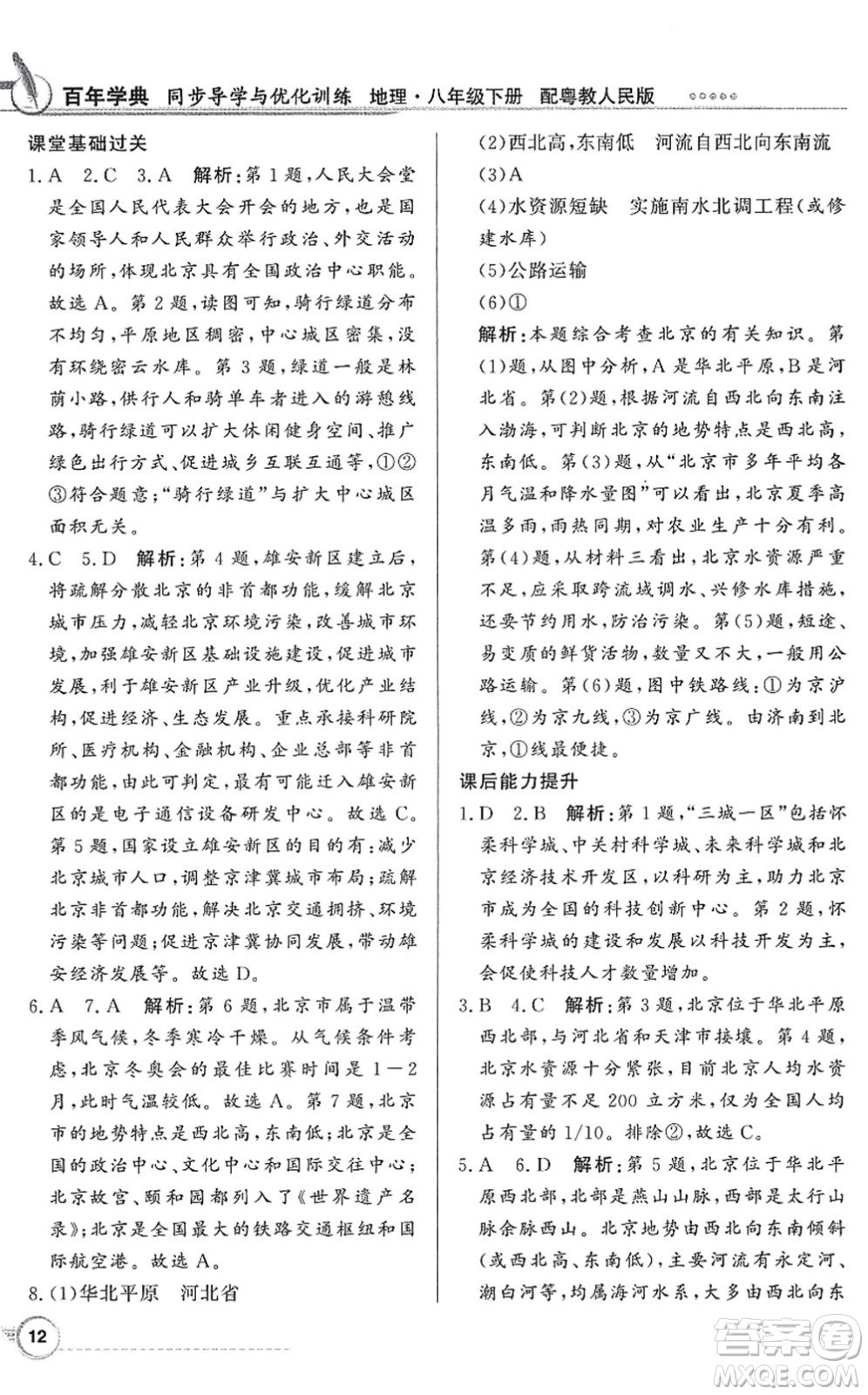 百年学典 同步导学与优化训练 地理·八年级下册 配粤教人民版

课堂基础过关

1.A 2.C 3.A 解析：第1题，人民大会堂是全国人民代表大会开会的地方，也是国家领导人和人民群众举行政治、外交活动的场所，体现北京具有全国政治中心职能。故选A。第2题，读图可知，骑行绿道分布不均匀，平原地区稠密，中心城区密集，没有环绕密云水库。第3题，绿道一般是林荫小路，供行人和骑单车者进入的游憩线路，骑行绿道可以扩大休闲健身空间、推广绿色出行方式、促进城乡互联互通等，①②③符合题意；"骑行绿道"与扩大中心城区面积无关。

4.C 5.D 解析：第4题，雄安新区建立后，将疏解分散北京的非首都功能，缓解北京城市压力，减轻北京环境污染，改善城市环境，加强雄安新区基础设施建设，促进城市发展，利于雄安新区产业升级，优化产业结构，促进经济、生态发展。重点承接科研院所、医疗机构、金融机构、企业总部等非首都功能，由此可判定，最有可能迁入雄安新区的是电子通信设备研发中心。故选C。第5题，国家设立雄安新区的目的有：减少北京城市人口，调整京津冀城市布局；疏解北京非首都功能，解决北京交通拥挤、环境污染等问题；促进京津冀协同发展，带动雄安经济发展等。故选D。

6.A 7.A 解析：第6题，北京市属于温带季风气候，冬季寒冷干燥。从气候条件考虑，北京冬奥会的最佳比赛时间是1—2月，此时气温较低。故选A。第7题，北京市的地势特点是西北高，东南低；北京是全国的政治中心、文化中心和国际交往中心；北京故宫、颐和园都列入了《世界遗产名录》；北京是全国最大的铁路交通枢纽和国际航空港。故选A。

8.(1)华北平原 河北省

(2)西北高，东南低 河流自西北向东南流

(3)A

(4)水资源短缺 实施南水北调工程(或修建水库)

(5)公路运输

(6)①

解析：本题综合考查北京的有关知识。第(1)题，从图中分析，A是华北平原，B是河北省。第(2)题，根据河流自西北向东南注入渤海，可判断北京的地势特点是西北高，东南低。第(3)题，从"北京市多年平均各月气温和降水量图"可以看出，北京夏季高温多雨，雨热同期，对农业生产十分有利。第(4)题，从材料三看出，北京水资源严重不足，应采取跨流域调水、兴修水库措施，还要节约用水，防治污染。第(5)题，短途、易变质的鲜货活物，数量又不大，一般用公路运输。第(6)题，图中铁路线：①为京沪线，②为京九线，③为京广线。由济南到北京，①线最便捷。

课后能力提升

1.D 2.B 解析：第1题，"三城一区"包括怀柔科学城、中关村科学城、未来科学城和北京经济技术开发区，以科研为主，助力北京市成为全国的科技创新中心。第2题，怀柔科学城的建设和发展以科技开发为主，会促使科技人才数量增加。

3.B 4.C 解析：第3题，北京位于华北平原西北部，与河北省和天津市接壤。第4题，北京水资源十分紧张，目前北京人均水资源占有量不足200立方米，仅为全国人均占有量的1/10。排除②，故选C。

5.A 6.D 解析：第5题，北京位于华北平原西北部，北部是燕山山脉，西部是太行山脉余脉西山。北京地势由西北向东南倾斜(或西北高、东南低)，主要河流有永定河、潮白河等，均属海河水系，大多由西北向东

12

答案圈 MXQE.COM